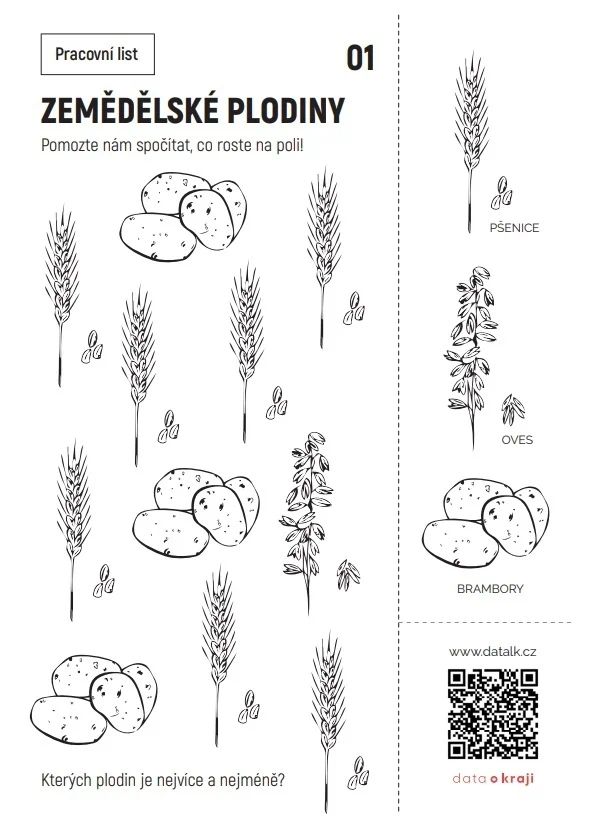 Pracovní list

01

ZEMĚDĚLSKÉ PLODINY

Pomozte nám spočítat, co roste na poli!

Kterých plodin je nejvíce a nejméně?

PŠENICE

OVES

BRAMBORY

www.datalk.cz

data o kraji